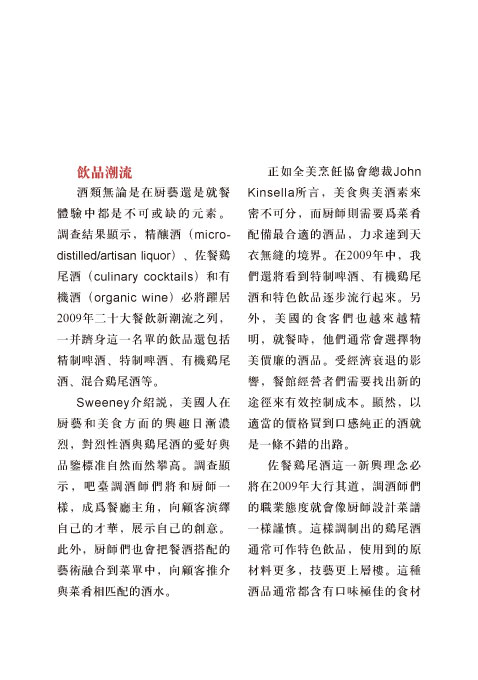 飲品潮流

酒類無論是在厨藝還是就餐體驗中都是不可或缺的元素。調查結果顯示，精釀酒（micro-distilled/artisan liquor）、佐餐鷄尾酒（culinary cocktails）和有機酒（organic wine）必將躍居2009年二十大餐飲新潮流之列，一并躋身這一名單的飲品還包括精制啤酒、特制啤酒、有機鷄尾酒、混合鷄尾酒等。

Sweeney介紹説，美國人在厨藝和美食方面的興趣日漸濃烈，對烈性酒與鷄尾酒的愛好與品鑒標准自然而然攀高。調查顯示，吧臺調酒師們將和厨師一樣，成爲餐廳主角，向顧客演繹自己的才華，展示自己的創意。此外，厨師們也會把餐酒搭配的藝術融合到菜單中，向顧客推介與菜肴相匹配的酒水。

正如全美烹飪協會總裁John Kinsella所言，美食與美酒素來密不可分，而厨師則需要爲菜肴配備最合適的酒品，力求達到天衣無縫的境界。在2009年中，我們還將看到特制啤酒、有機鷄尾酒和特色飲品逐步流行起來。另外，美國的食客們也越來越精明，就餐時，他們通常會選擇物美價廉的酒品。受經濟衰退的影響，餐館經營者們需要找出新的途徑來有效控制成本。顯然，以適當的價格買到口感純正的酒就是一條不錯的出路。

佐餐鷄尾酒這一新興理念必將在2009年大行其道，調酒師們的職業態度就會像厨師設計菜譜一樣謹慎。這樣調制出的鷄尾酒通常可作特色飲品，使用到的原材料更多，技藝更上層樓。這種酒品通常都含有口味極佳的食材